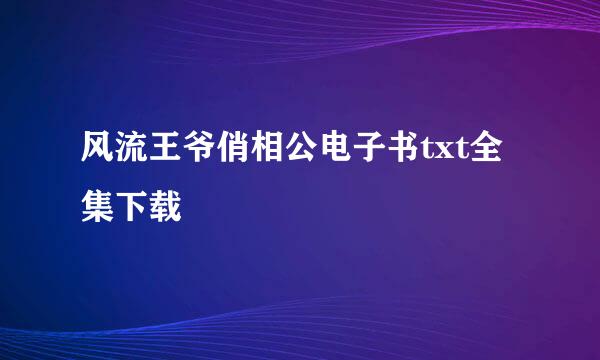 风流王爷俏相公电子书txt全集下载